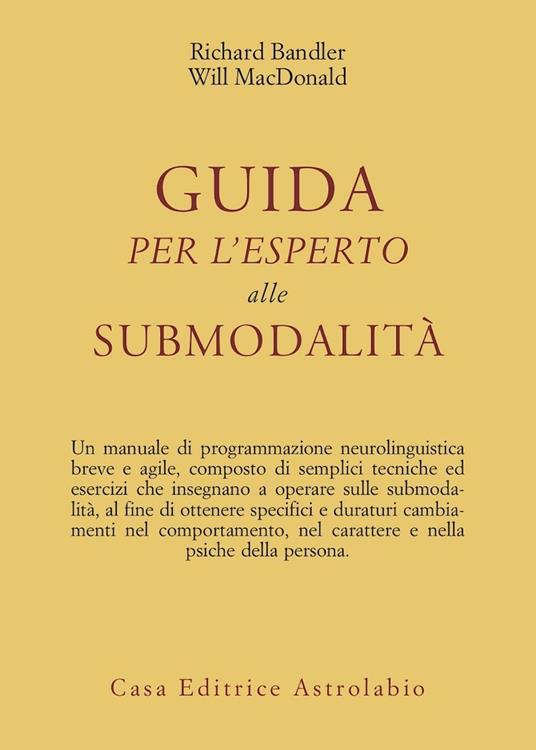 Richard Bandler
Will MacDonald

GUIDA
PER L'ESPERTO
alle
SUBMODALITÀ

Un manuale di programmazione neurolinguistica breve e agile, composto di semplici tecniche ed esercizi che insegnano a operare sulle submodalità, al fine di ottenere specifici e duraturi cambiamenti nel comportamento, nel carattere e nella psiche della persona.

Casa Editrice Astrolabio